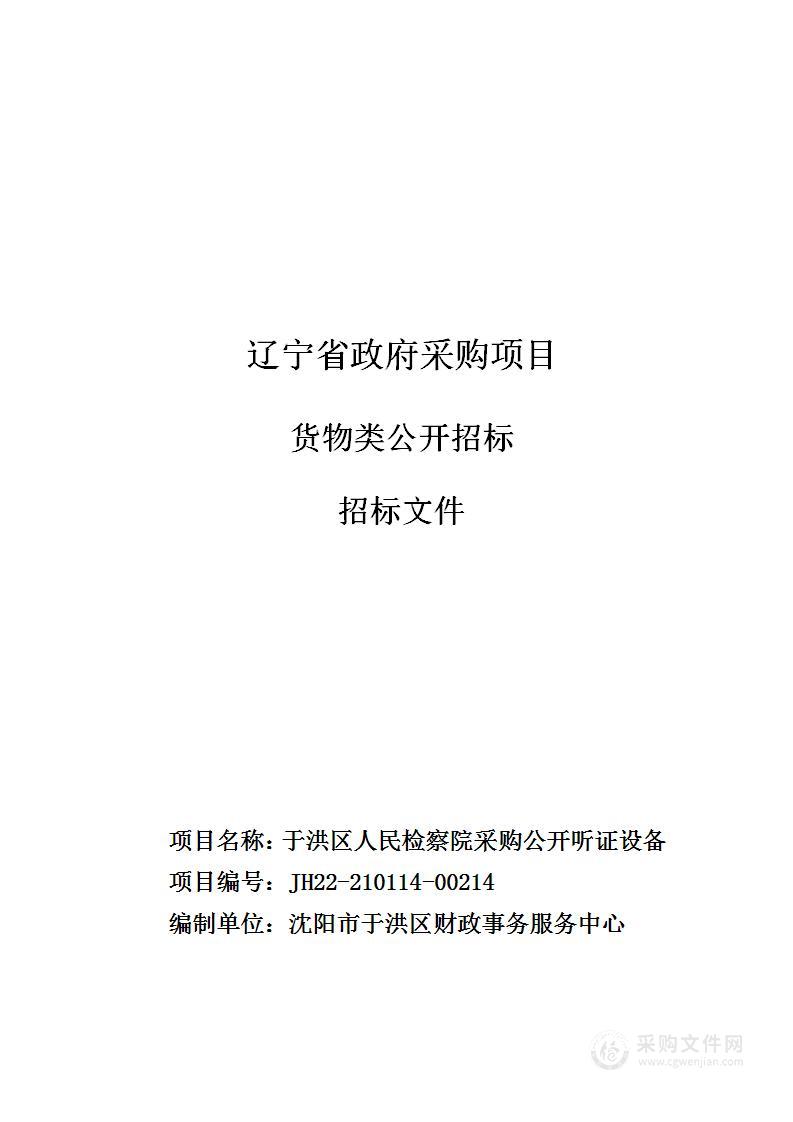 辽宁省政府采购项目

货物类公开招标

招标文件

项目名称：于洪区人民检察院采购公开听证设备

项目编号：JH22-210114-00214

编制单位：沈阳市于洪区财政事务服务中心

采购文件网
www.cgwenjian.com